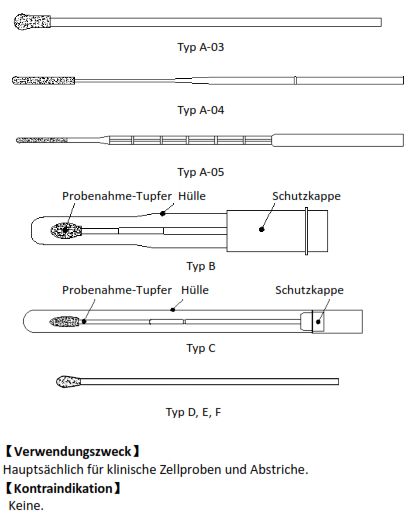 Typ A-03

Typ A-04

Typ A-05

Probenahme-Tupfer Hülle Schutzkappe

Typ B

Probenahme-Tupfer Hülle Schutzkappe

Typ C

Typ D, E, F

【Verwendungszweck】
Hauptsächlich für klinische Zellproben und Abstriche.
【Kontraindikation】
Keine.